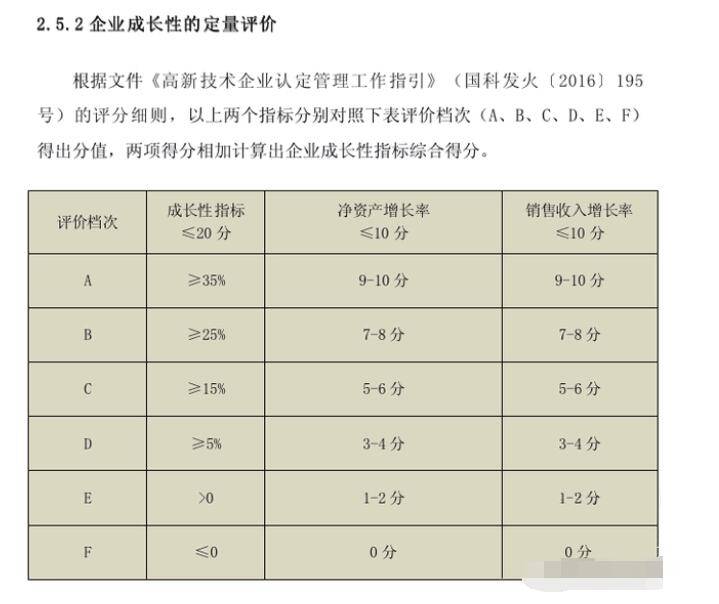 2.5.2 企业成长性的定量评价

根据文件《高新技术企业认定管理工作指引》（国科发火〔2016〕195号）的评分细则，以上两个指标分别对照下表评价档次（A、B、C、D、E、F）得出分值，两项得分相加计算出企业成长性指标综合得分。

| 评价档次 | 成长性指标 ≤20 分 | 净资产增长率 ≤10 分 | 销售收入增长率 ≤10 分 |
|---|---|---|---|
| A | ≥35% | 9-10 分 | 9-10 分 |
| B | ≥25% | 7-8 分 | 7-8 分 |
| C | ≥15% | 5-6 分 | 5-6 分 |
| D | ≥5% | 3-4 分 | 3-4 分 |
| E | >0 | 1-2 分 | 1-2 分 |
| F | ≤0 | 0 分 | 0 分 |